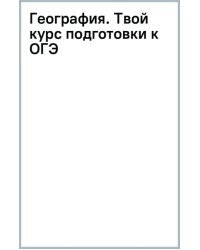 География. Твой курс подготовки к ОГЭ